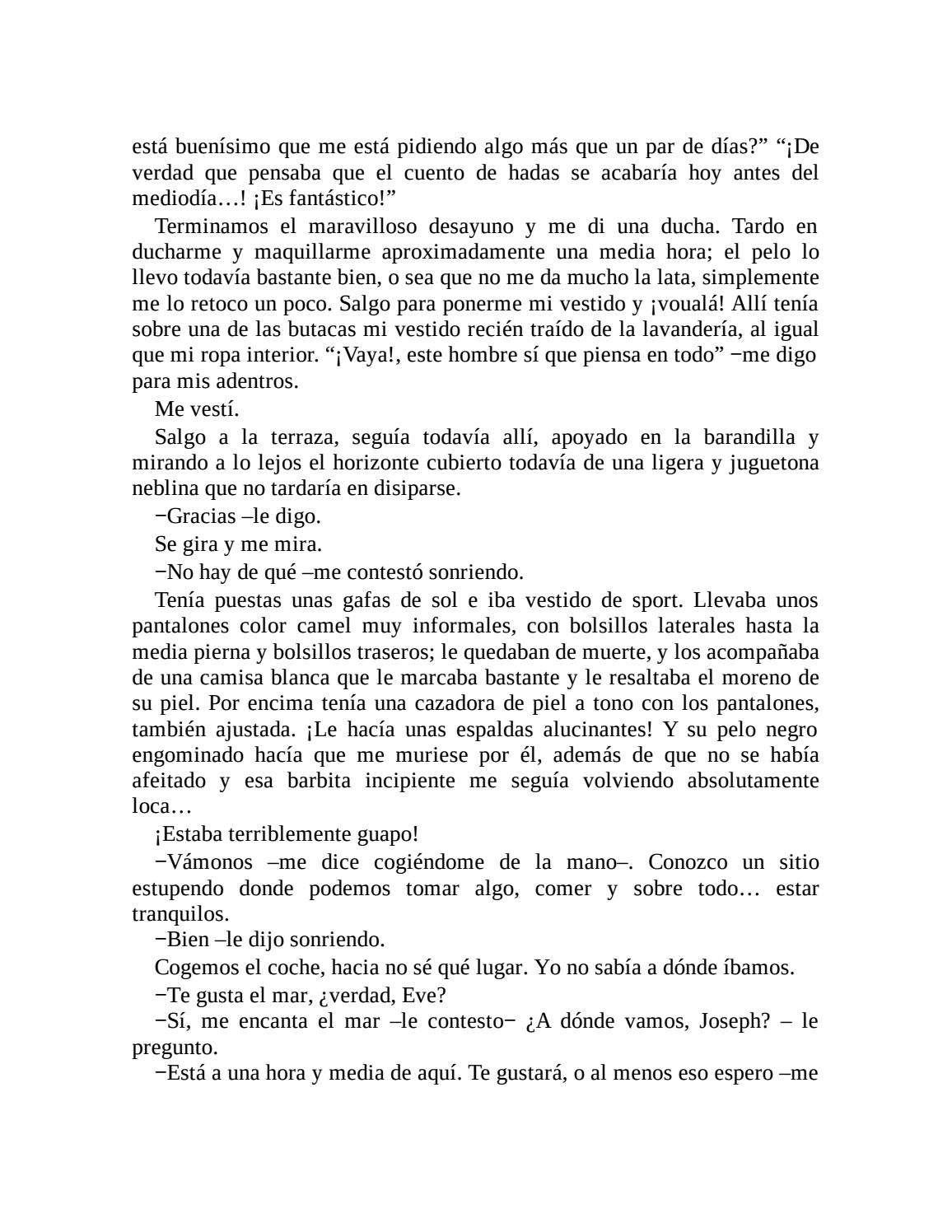 está buenísimo que me está pidiendo algo más que un par de días?” “¡De verdad que pensaba que el cuento de hadas se acabaría hoy antes del mediodía…! ¡Es fantástico!”

Terminamos el maravilloso desayuno y me di una ducha. Tardo en ducharme y maquillarme aproximadamente una media hora; el pelo lo llevo todavía bastante bien, o sea que no me da mucho la lata, simplemente me lo retoco un poco. Salgo para ponerme mi vestido y ¡voualá! Allí tenía sobre una de las butacas mi vestido recién traído de la lavandería, al igual que mi ropa interior. “¡Vaya!, este hombre sí que piensa en todo” −me digo para mis adentros.

Me vestí.

Salgo a la terraza, seguía todavía allí, apoyado en la barandilla y mirando a lo lejos el horizonte cubierto todavía de una ligera y juguetona neblina que no tardaría en disiparse.

−Gracias –le digo.

Se gira y me mira.

−No hay de qué –me contestó sonriendo.

Tenía puestas unas gafas de sol e iba vestido de sport. Llevaba unos pantalones color camel muy informales, con bolsillos laterales hasta la media pierna y bolsillos traseros; le quedaban de muerte, y los acompañaba de una camisa blanca que le marcaba bastante y le resaltaba el moreno de su piel. Por encima tenía una cazadora de piel a tono con los pantalones, también ajustada. ¡Le hacía unas espaldas alucinantes! Y su pelo negro engominado hacía que me muriese por él, además de que no se había afeitado y esa barbita incipiente me seguía volviendo absolutamente loca…

¡Estaba terriblemente guapo!

−Vámonos –me dice cogiéndome de la mano–. Conozco un sitio estupendo donde podemos tomar algo, comer y sobre todo… estar tranquilos.

−Bien –le dijo sonriendo.

Cogemos el coche, hacia no sé qué lugar. Yo no sabía a dónde íbamos.

−Te gusta el mar, ¿verdad, Eve?

−Sí, me encanta el mar –le contesto− ¿A dónde vamos, Joseph? – le pregunto.

−Está a una hora y media de aquí. Te gustará, o al menos eso espero –me